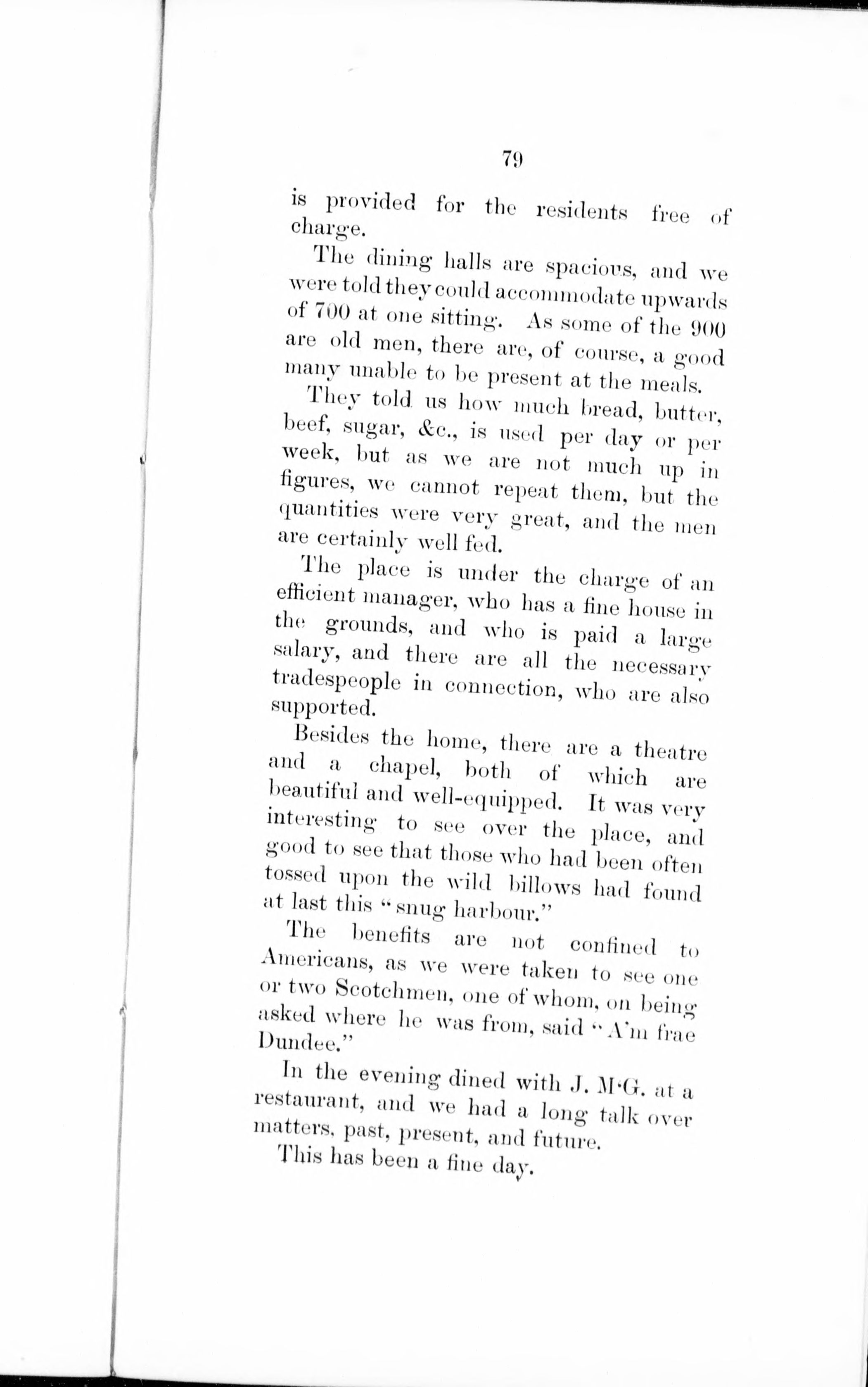 79

is provided for the residents free of charge.

The dining halls are spacious, and we were told they could accommodate upwards of 700 at one sitting. As some of the 900 are old men, there are, of course, a good many unable to be present at the meals.

They told us how much bread, butter, beef, sugar, &c., is used per day or per week, but as we are not much up in figures, we cannot repeat them, but the quantities were very great, and the men are certainly well fed.

The place is under the charge of an efficient manager, who has a fine house in the grounds, and who is paid a large salary, and there are all the necessary tradespeople in connection, who are also supported.

Besides the home, there are a theatre and a chapel, both of which are beautiful and well-equipped. It was very interesting to see over the place, and good to see that those who had been often tossed upon the wild billows had found at last this "snug harbour."

The benefits are not confined to Americans, as we were taken to see one or two Scotchmen, one of whom, on being asked where he was from, said "A'm frae Dundee."

In the evening dined with J. M'G. at a restaurant, and we had a long talk over matters, past, present, and future.

This has been a fine day.